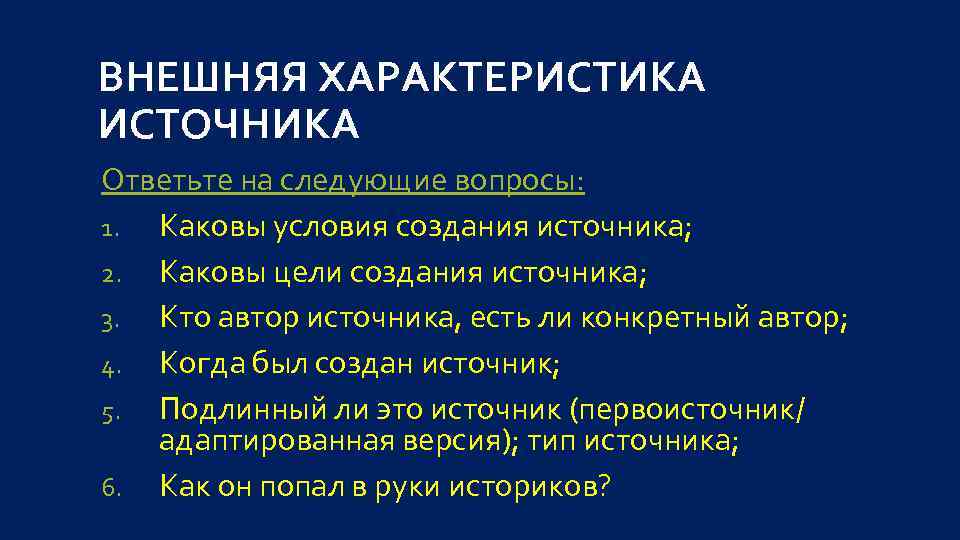 ВНЕШНЯЯ ХАРАКТЕРИСТИКА ИСТОЧНИКА

Ответьте на следующие вопросы:

1. Каковы условия создания источника;
2. Каковы цели создания источника;
3. Кто автор источника, есть ли конкретный автор;
4. Когда был создан источник;
5. Подлинный ли это источник (первоисточник/ адаптированная версия); тип источника;
6. Как он попал в руки историков?